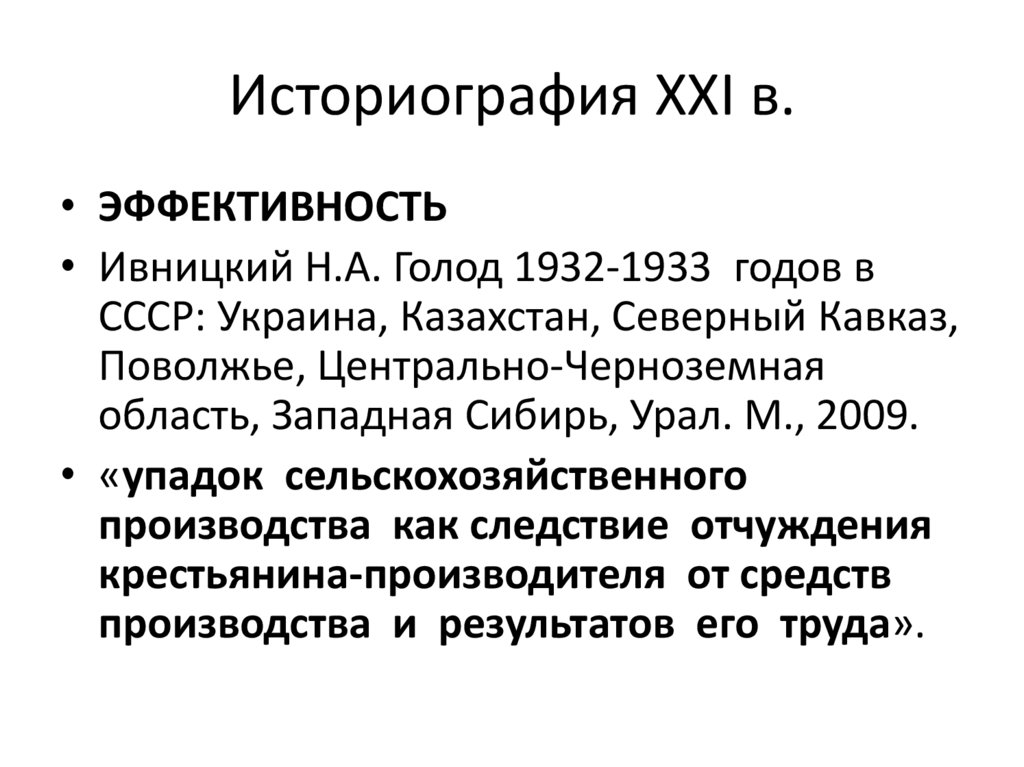 Историография XXI в.

• ЭФФЕКТИВНОСТЬ
• Ивницкий Н.А. Голод 1932-1933 годов в СССР: Украина, Казахстан, Северный Кавказ, Поволжье, Центрально-Черноземная область, Западная Сибирь, Урал. М., 2009.
• «упадок сельскохозяйственного производства как следствие отчуждения крестьянина-производителя от средств производства и результатов его труда».